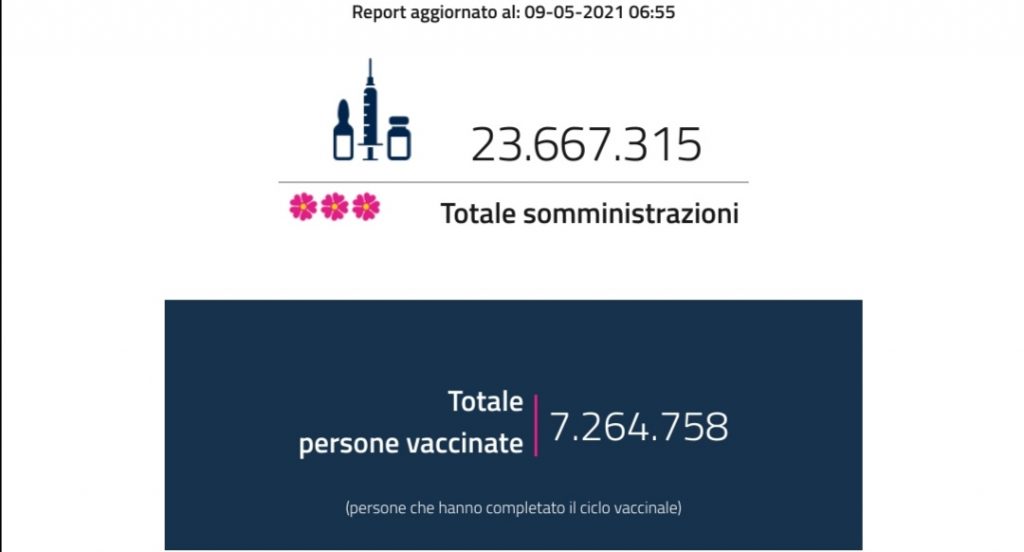 Report aggiornato al: 09-05-2021 06:55

23.667.315

Totale somministrazioni

Totale persone vaccinate

7.264.758

(persone che hanno completato il ciclo vaccinale)